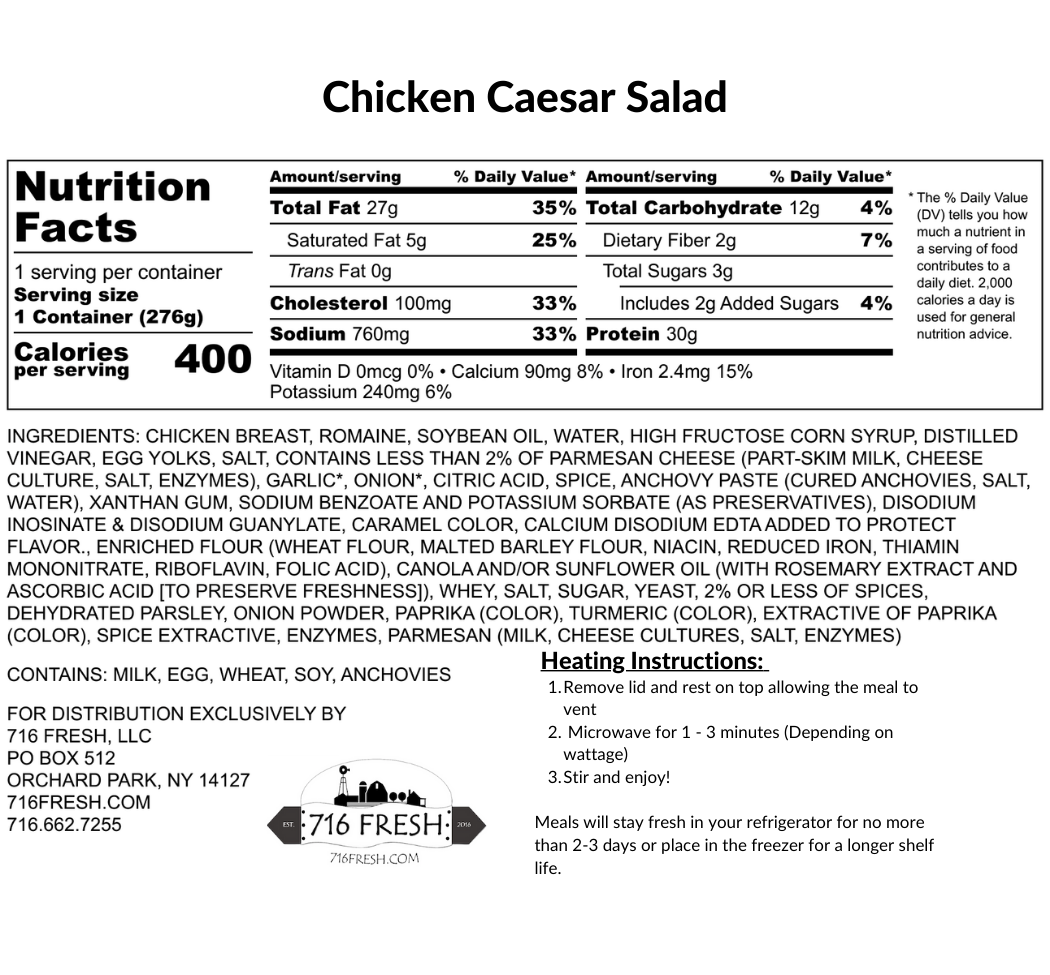 Chicken Caesar Salad

Nutrition Facts

1 serving per container
Serving size
1 Container (276g)

Calories per serving 400

| Amount/serving | % Daily Value* | Amount/serving | % Daily Value* |
|---|---|---|---|
| Total Fat 27g | 35% | Total Carbohydrate 12g | 4% |
| Saturated Fat 5g | 25% | Dietary Fiber 2g | 7% |
| Trans Fat 0g | | Total Sugars 3g | |
| Cholesterol 100mg | 33% | Includes 2g Added Sugars | 4% |
| Sodium 760mg | 33% | Protein 30g | |

Vitamin D 0mcg 0% • Calcium 90mg 8% • Iron 2.4mg 15%
Potassium 240mg 6%

* The % Daily Value (DV) tells you how much a nutrient in a serving of food contributes to a daily diet. 2,000 calories a day is used for general nutrition advice.

INGREDIENTS: CHICKEN BREAST, ROMAINE, SOYBEAN OIL, WATER, HIGH FRUCTOSE CORN SYRUP, DISTILLED VINEGAR, EGG YOLKS, SALT, CONTAINS LESS THAN 2% OF PARMESAN CHEESE (PART-SKIM MILK, CHEESE CULTURE, SALT, ENZYMES), GARLIC*, ONION*, CITRIC ACID, SPICE, ANCHOVY PASTE (CURED ANCHOVIES, SALT, WATER), XANTHAN GUM, SODIUM BENZOATE AND POTASSIUM SORBATE (AS PRESERVATIVES), DISODIUM INOSINATE & DISODIUM GUANYLATE, CARAMEL COLOR, CALCIUM DISODIUM EDTA ADDED TO PROTECT FLAVOR., ENRICHED FLOUR (WHEAT FLOUR, MALTED BARLEY FLOUR, NIACIN, REDUCED IRON, THIAMIN MONONITRATE, RIBOFLAVIN, FOLIC ACID), CANOLA AND/OR SUNFLOWER OIL (WITH ROSEMARY EXTRACT AND ASCORBIC ACID [TO PRESERVE FRESHNESS]), WHEY, SALT, SUGAR, YEAST, 2% OR LESS OF SPICES, DEHYDRATED PARSLEY, ONION POWDER, PAPRIKA (COLOR), TURMERIC (COLOR), EXTRACTIVE OF PAPRIKA (COLOR), SPICE EXTRACTIVE, ENZYMES, PARMESAN (MILK, CHEESE CULTURES, SALT, ENZYMES)

CONTAINS: MILK, EGG, WHEAT, SOY, ANCHOVIES

FOR DISTRIBUTION EXCLUSIVELY BY
716 FRESH, LLC
PO BOX 512
ORCHARD PARK, NY 14127
716FRESH.COM
716.662.7255

EST. 716 FRESH 2016
716FRESH.COM

Heating Instructions:
1. Remove lid and rest on top allowing the meal to vent
2. Microwave for 1 - 3 minutes (Depending on wattage)
3. Stir and enjoy!

Meals will stay fresh in your refrigerator for no more than 2-3 days or place in the freezer for a longer shelf life.